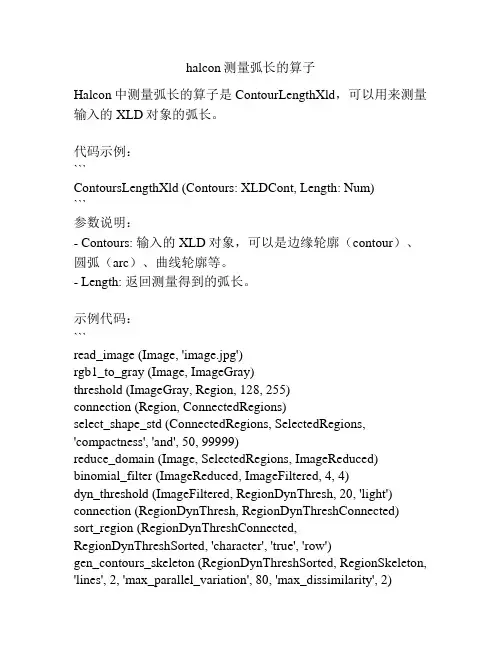 halcon 测量弧长的算子

Halcon 中测量弧长的算子是 ContourLengthXld，可以用来测量输入的 XLD 对象的弧长。

代码示例：
```
ContoursLengthXld (Contours: XLDCont, Length: Num)
```
参数说明：
- Contours: 输入的 XLD 对象，可以是边缘轮廓（contour）、圆弧（arc）、曲线轮廓等。
- Length: 返回测量得到的弧长。

示例代码：
```
read_image (Image, 'image.jpg')
rgb1_to_gray (Image, ImageGray)
threshold (ImageGray, Region, 128, 255)
connection (Region, ConnectedRegions)
select_shape_std (ConnectedRegions, SelectedRegions, 'compactness', 'and', 50, 99999)
reduce_domain (Image, SelectedRegions, ImageReduced)
binomial_filter (ImageReduced, ImageFiltered, 4, 4)
dyn_threshold (ImageFiltered, RegionDynThresh, 20, 'light')
connection (RegionDynThresh, RegionDynThreshConnected)
sort_region (RegionDynThreshConnected, RegionDynThreshSorted, 'character', 'true', 'row')
gen_contours_skeleton (RegionDynThreshSorted, RegionSkeleton, 'lines', 2, 'max_parallel_variation', 80, 'max_dissimilarity', 2)